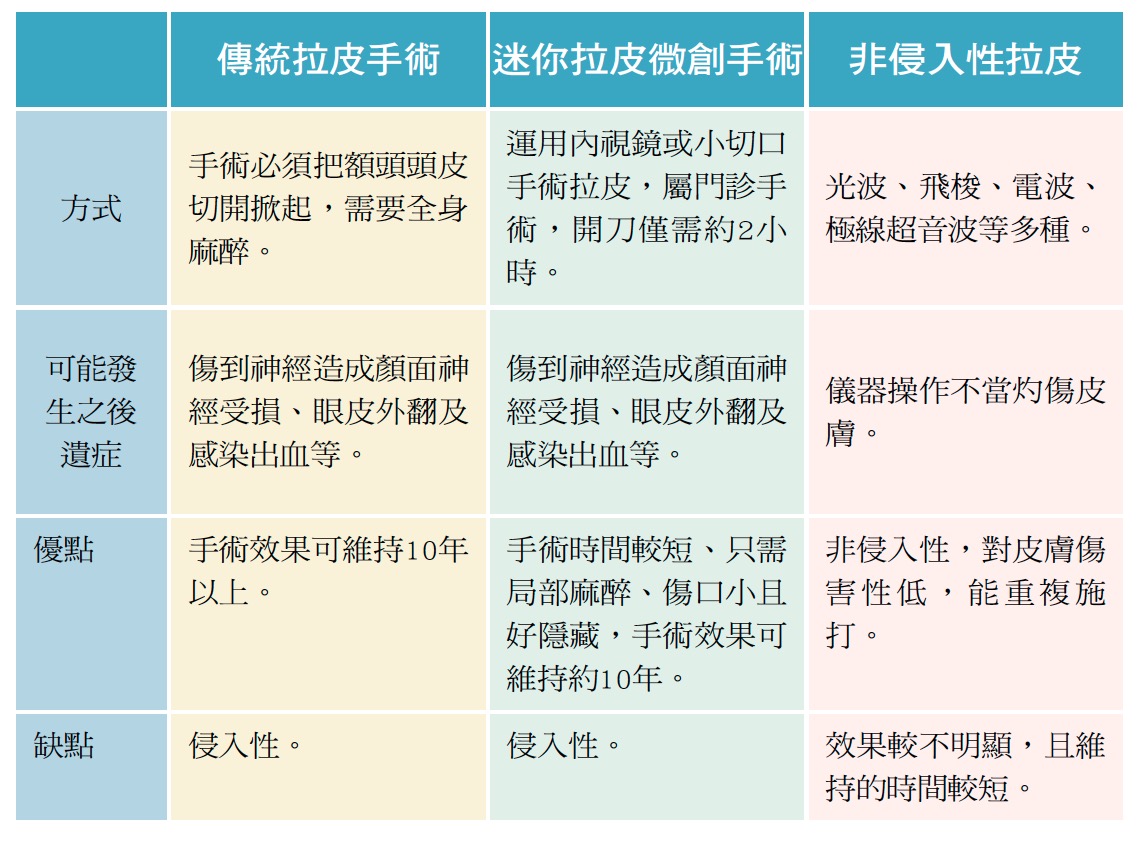 | | 傳統拉皮手術 | 迷你拉皮微創手術 | 非侵入性拉皮 |
|---|---|---|---|
| 方式 | 手術必須把額頭頭皮切開掀起，需要全身麻醉。 | 運用內視鏡或小切口手術拉皮，屬門診手術，開刀僅需約2小時。 | 光波、飛梭、電波、極線超音波等多種。 |
| 可能發生之後遺症 | 傷到神經造成顏面神經受損、眼皮外翻及感染出血等。 | 傷到神經造成顏面神經受損、眼皮外翻及感染出血等。 | 儀器操作不當灼傷皮膚。 |
| 優點 | 手術效果可維持10年以上。 | 手術時間較短、只需局部麻醉、傷口小且好隱藏，手術效果可維持約10年。 | 非侵入性，對皮膚傷害性低，能重複施打。 |
| 缺點 | 侵入性。 | 侵入性。 | 效果較不明顯，且維持的時間較短。 |